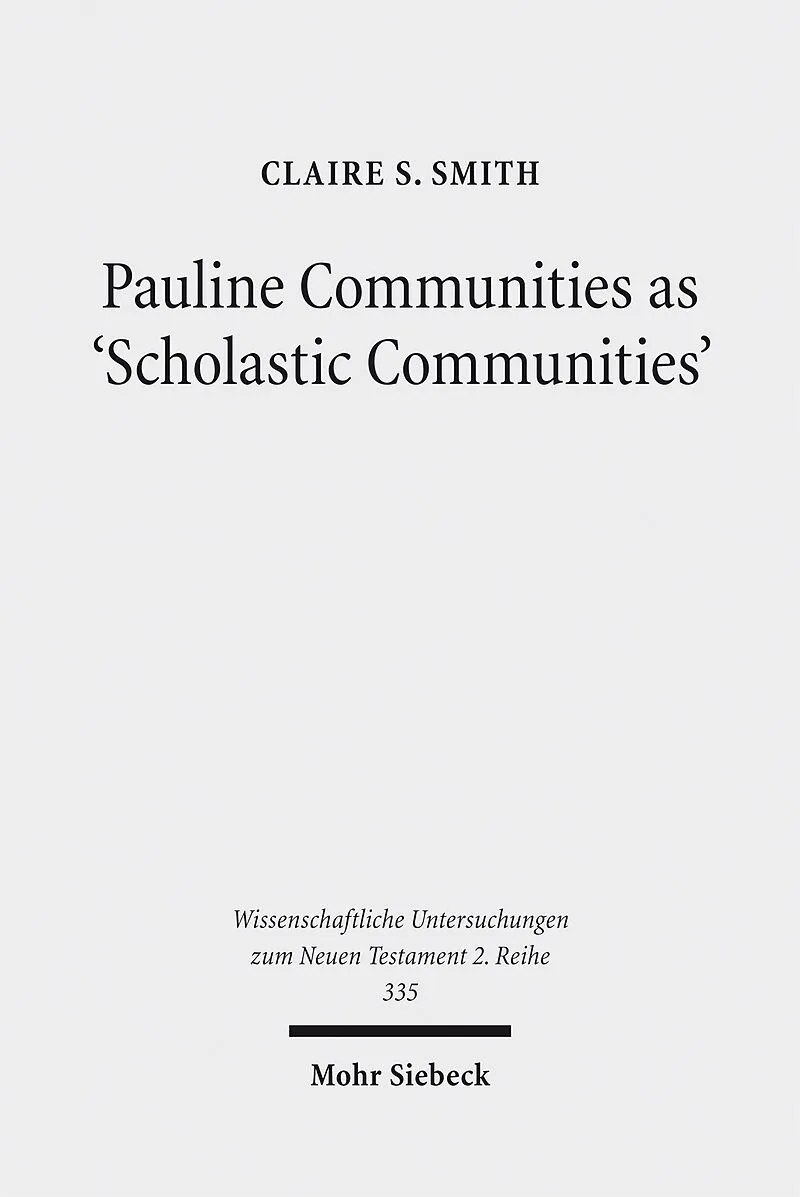 CLAIRE S. SMITH

Pauline Communities as 'Scholastic Communities'

Wissenschaftliche Untersuchungen
zum Neuen Testament 2. Reihe
335

Mohr Siebeck